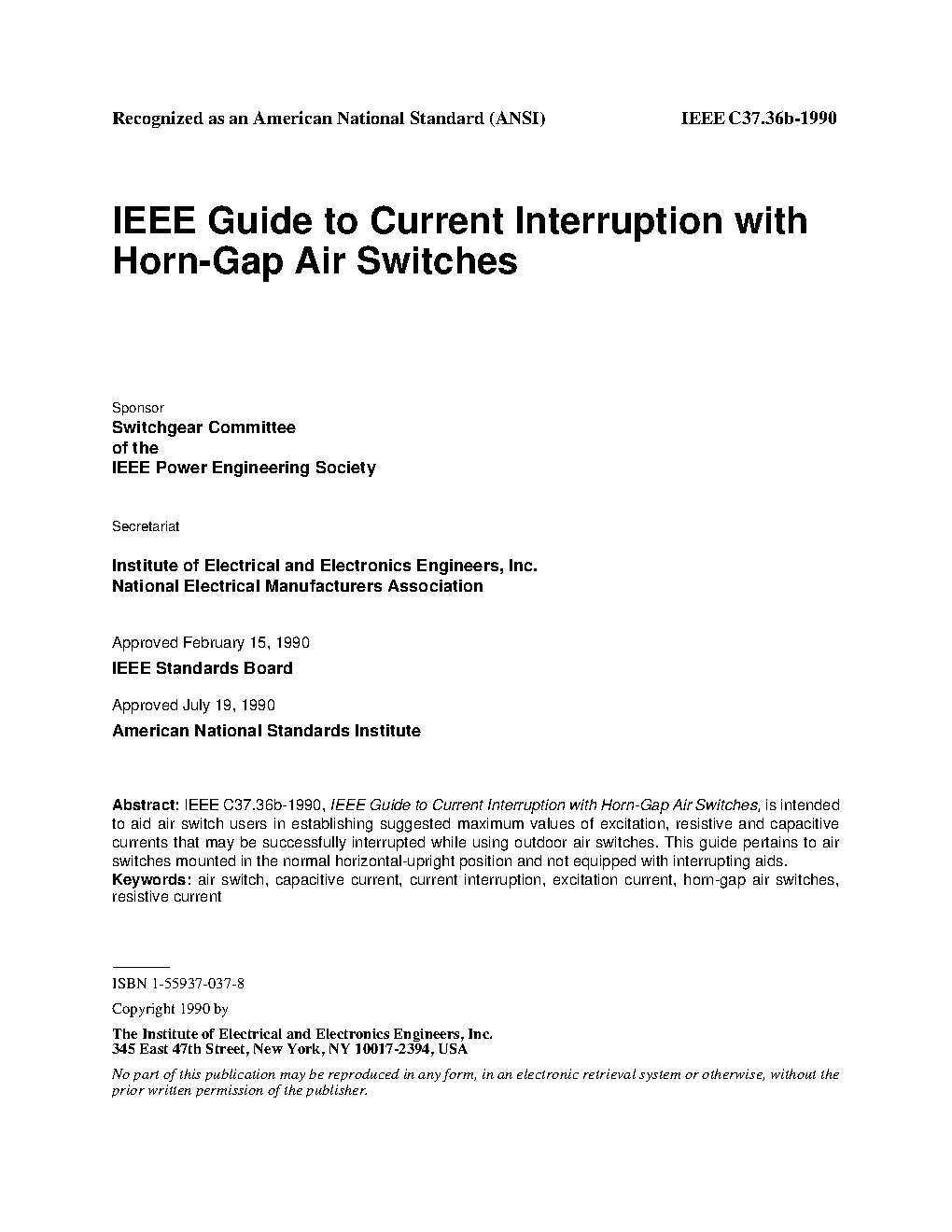 Recognized as an American National Standard (ANSI)

IEEE C37.36b-1990

IEEE Guide to Current Interruption with Horn-Gap Air Switches

Sponsor

Switchgear Committee
of the
IEEE Power Engineering Society

Secretariat

Institute of Electrical and Electronics Engineers, Inc.
National Electrical Manufacturers Association

Approved February 15, 1990

IEEE Standards Board

Approved July 19, 1990

American National Standards Institute

Abstract: IEEE C37.36b-1990, IEEE Guide to Current Interruption with Horn-Gap Air Switches, is intended to aid air switch users in establishing suggested maximum values of excitation, resistive and capacitive currents that may be successfully interrupted while using outdoor air switches. This guide pertains to air switches mounted in the normal horizontal-upright position and not equipped with interrupting aids.
Keywords: air switch, capacitive current, current interruption, excitation current, horn-gap air switches, resistive current

ISBN 1-55937-037-8

Copyright 1990 by

The Institute of Electrical and Electronics Engineers, Inc.
345 East 47th Street, New York, NY 10017-2394, USA

No part of this publication may be reproduced in any form, in an electronic retrieval system or otherwise, without the prior written permission of the publisher.